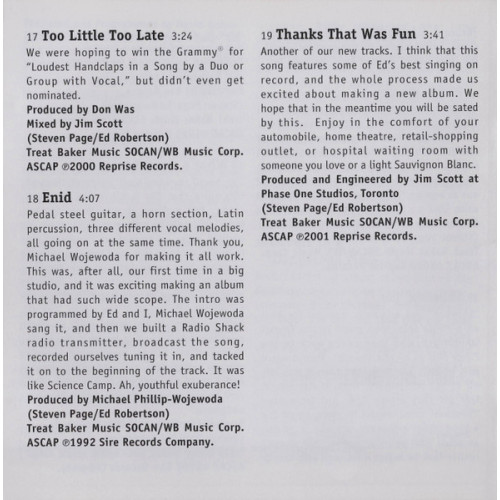 17 Too Little Too Late 3:24

We were hoping to win the Grammy® for "Loudest Handclaps in a Song by a Duo or Group with Vocal," but didn't even get nominated.

Produced by Don Was
Mixed by Jim Scott
(Steven Page/Ed Robertson)
Treat Baker Music SOCAN/WB Music Corp. ASCAP ℗2000 Reprise Records.

18 Enid 4:07

Pedal steel guitar, a horn section, Latin percussion, three different vocal melodies, all going on at the same time. Thank you, Michael Wojewoda for making it all work. This was, after all, our first time in a big studio, and it was exciting making an album that had such wide scope. The intro was programmed by Ed and I, Michael Wojewoda sang it, and then we built a Radio Shack radio transmitter, broadcast the song, recorded ourselves tuning it in, and tacked it on to the beginning of the track. It was like Science Camp. Ah, youthful exuberance!

Produced by Michael Phillip-Wojewoda
(Steven Page/Ed Robertson)
Treat Baker Music SOCAN/WB Music Corp. ASCAP ℗1992 Sire Records Company.

19 Thanks That Was Fun 3:41

Another of our new tracks. I think that this song features some of Ed's best singing on record, and the whole process made us excited about making a new album. We hope that in the meantime you will be sated by this. Enjoy in the comfort of your automobile, home theatre, retail-shopping outlet, or hospital waiting room with someone you love or a light Sauvignon Blanc.

Produced and Engineered by Jim Scott at Phase One Studios, Toronto
(Steven Page/Ed Robertson)
Treat Baker Music SOCAN/WB Music Corp. ASCAP ℗2001 Reprise Records.